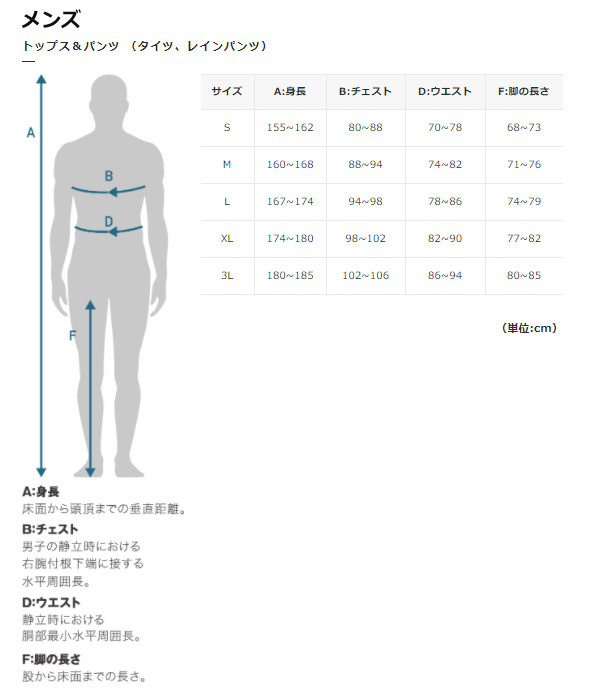 メンズ

トップス＆パンツ （タイツ、レインパンツ）

A

B

D

F

| サイズ | A:身長 | B:チェスト | D:ウエスト | F:脚の長さ |
|---|---|---|---|---|
| S | 155~162 | 80~88 | 70~78 | 68~73 |
| M | 160~168 | 88~94 | 74~82 | 71~76 |
| L | 167~174 | 94~98 | 78~86 | 74~79 |
| XL | 174~180 | 98~102 | 82~90 | 77~82 |
| 3L | 180~185 | 102~106 | 86~94 | 80~85 |

（単位:cm）

A:身長
床面から頭頂までの垂直距離。

B:チェスト
男子の静立時における
右腕付根下端に接する
水平周囲長。

D:ウエスト
静立時における
胴部最小水平周囲長。

F:脚の長さ
股から床面までの長さ。